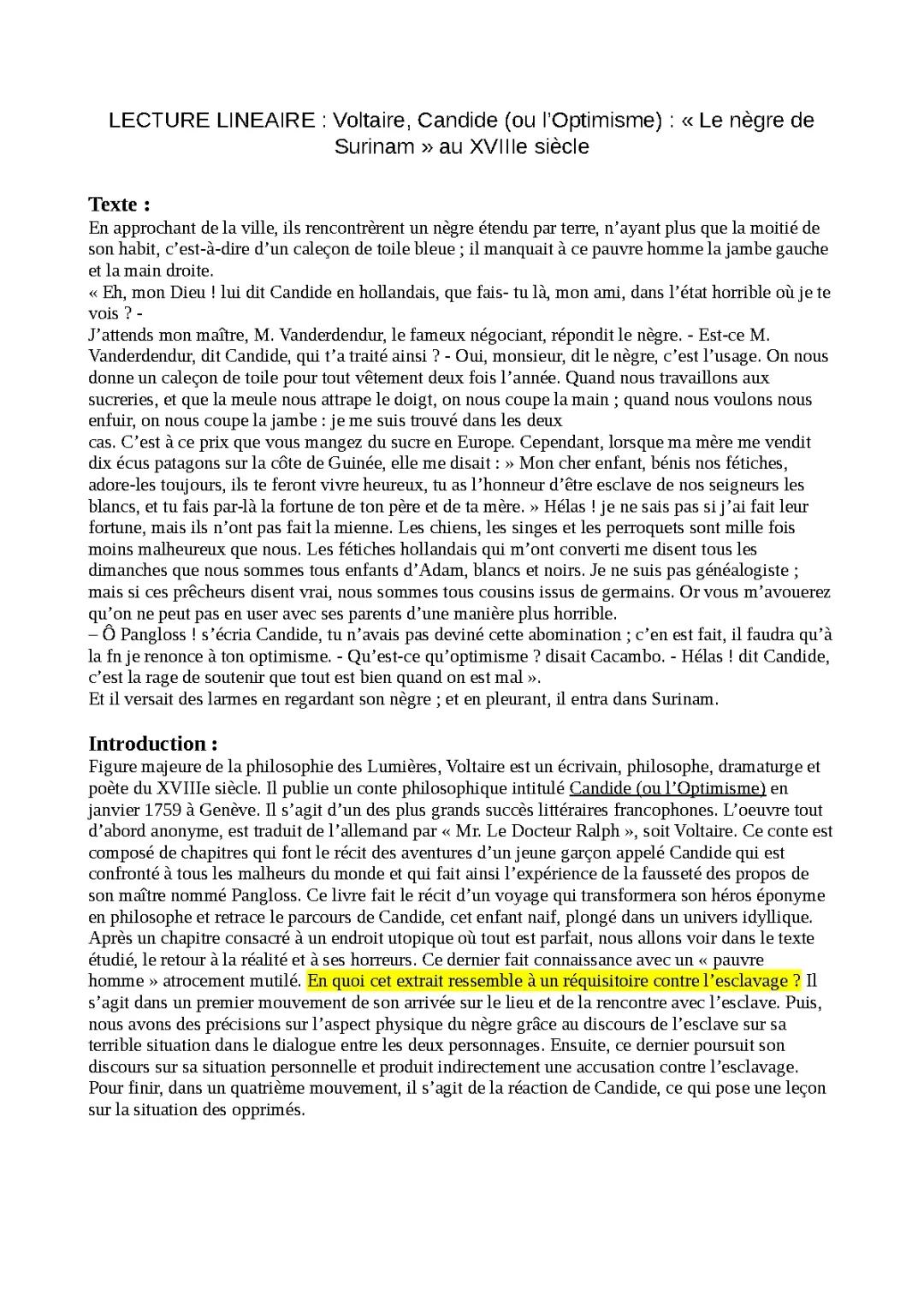 LECTURE LINEAIRE : Voltaire, Candide (ou l'Optimisme) : « Le nègre de Surinam » au XVIIIe siècle

Texte :
En approchant de la ville, ils rencontrèrent un nègre étendu par terre, n'ayant plus que la moitié de son habit, c'est-à-dire d'un caleçon de toile bleue ; il manquait à ce pauvre homme la jambe gauche et la main droite.
« Eh, mon Dieu ! lui dit Candide en hollandais, que fais- tu là, mon ami, dans l'état horrible où je te vois ? -
J'attends mon maître, M. Vanderdendur, le fameux négociant, répondit le nègre. - Est-ce M. Vanderdendur, dit Candide, qui t'a traité ainsi ? - Oui, monsieur, dit le nègre, c'est l'usage. On nous donne un caleçon de toile pour tout vêtement deux fois l'année. Quand nous travaillons aux sucreries, et que la meule nous attrape le doigt, on nous coupe la main ; quand nous voulons nous enfuir, on nous coupe la jambe : je me suis trouvé dans les deux
cas. C'est à ce prix que vous mangez du sucre en Europe. Cependant, lorsque ma mère me vendit dix écus patagons sur la côte de Guinée, elle me disait : » Mon cher enfant, bénis nos fétiches, adore-les toujours, ils te feront vivre heureux, tu as l'honneur d'être esclave de nos seigneurs les blancs, et tu fais par-là la fortune de ton père et de ta mère. » Hélas ! je ne sais pas si j'ai fait leur fortune, mais ils n'ont pas fait la mienne. Les chiens, les singes et les perroquets sont mille fois moins malheureux que nous. Les fétiches hollandais qui m'ont converti me disent tous les dimanches que nous sommes tous enfants d'Adam, blancs et noirs. Je ne suis pas généalogiste ; mais si ces prêcheurs disent vrai, nous sommes tous cousins issus de germains. Or vous m'avouerez qu'on ne peut pas en user avec ses parents d'une manière plus horrible.
– Ô Pangloss ! s'écria Candide, tu n'avais pas deviné cette abomination ; c'en est fait, il faudra qu'à la fn je renonce à ton optimisme. - Qu'est-ce qu'optimisme ? disait Cacambo. - Hélas ! dit Candide, c'est la rage de soutenir que tout est bien quand on est mal ».
Et il versait des larmes en regardant son nègre ; et en pleurant, il entra dans Surinam.

Introduction :
Figure majeure de la philosophie des Lumières, Voltaire est un écrivain, philosophe, dramaturge et poète du XVIIIe siècle. Il publie un conte philosophique intitulé Candide (ou l'Optimisme) en janvier 1759 à Genève. Il s'agit d'un des plus grands succès littéraires francophones. L'oeuvre tout d'abord anonyme, est traduit de l'allemand par « Mr. Le Docteur Ralph », soit Voltaire. Ce conte est composé de chapitres qui font le récit des aventures d'un jeune garçon appelé Candide qui est confronté à tous les malheurs du monde et qui fait ainsi l'expérience de la fausseté des propos de son maître nommé Pangloss. Ce livre fait le récit d'un voyage qui transformera son héros éponyme en philosophe et retrace le parcours de Candide, cet enfant naif, plongé dans un univers idyllique. Après un chapitre consacré à un endroit utopique où tout est parfait, nous allons voir dans le texte étudié, le retour à la réalité et à ses horreurs. Ce dernier fait connaissance avec un « pauvre homme » atrocement mutilé. En quoi cet extrait ressemble à un réquisitoire contre l'esclavage ? Il s'agit dans un premier mouvement de son arrivée sur le lieu et de la rencontre avec l'esclave. Puis, nous avons des précisions sur l'aspect physique du nègre grâce au discours de l'esclave sur sa terrible situation dans le dialogue entre les deux personnages. Ensuite, ce dernier poursuit son discours sur sa situation personnelle et produit indirectement une accusation contre l'esclavage. Pour finir, dans un quatrième mouvement, il s'agit de la réaction de Candide, ce qui pose une leçon sur la situation des opprimés.